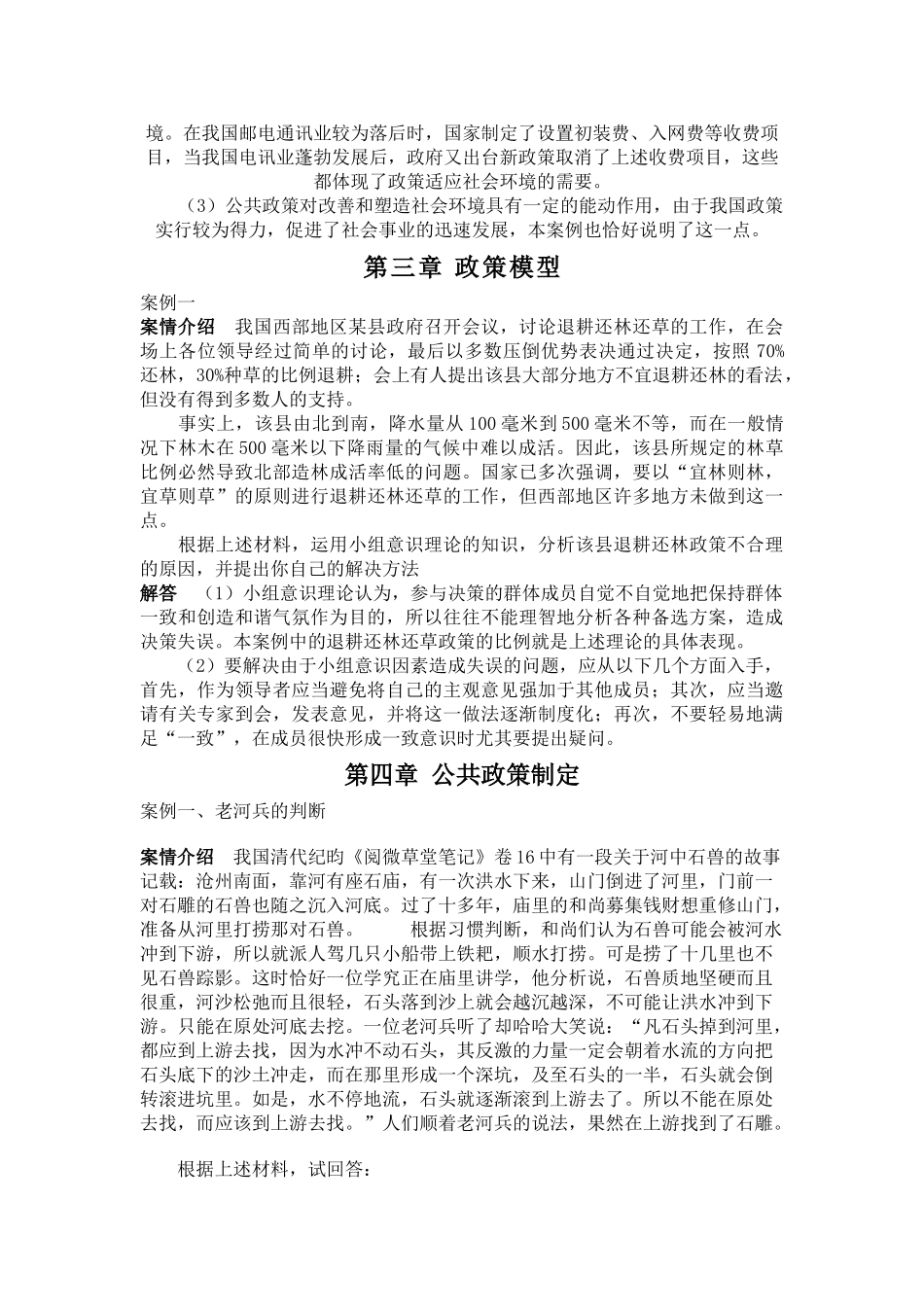 境。在我国邮电通讯业较为落后时，国家制定了设置初装费、入网费等收费项目，当我国电讯业蓬勃发展后，政府又出台新政策取消了上述收费项目，这些都体现了政策适应社会环境的需要。

（3）公共政策对改善和塑造社会环境具有一定的能动作用，由于我国政策实行较为得力，促进了社会事业的迅速发展，本案例也恰好说明了这一点。

第三章 政策模型

案例一

案情介绍 我国西部地区某县政府召开会议，讨论退耕还林还草的工作，在会场上各位领导经过简单的讨论，最后以多数压倒优势表决通过决定，按照70%还林，30%种草的比例退耕；会上有人提出该县大部分地方不宜退耕还林的看法，但没有得到多数人的支持。

事实上，该县由北到南，降水量从100毫米到500毫米不等，而在一般情况下林木在500毫米以下降雨量的气候中难以成活。因此，该县所规定的林草比例必然导致北部造林成活率低的问题。国家已多次强调，要以“宜林则林，宜草则草”的原则进行退耕还林还草的工作，但西部地区许多地方未做到这一点。

根据上述材料，运用小组意识理论的知识，分析该县退耕还林政策不合理的原因，并提出你自己的解决方法

解答 （1）小组意识理论认为，参与决策的群体成员自觉不自觉地把保持群体一致和创造和谐气氛作为目的，所以往往不能理智地分析各种备选方案，造成决策失误。本案例中的退耕还林还草政策的比例就是上述理论的具体表现。

（2）要解决由于小组意识因素造成失误的问题，应从以下几个方面入手，首先，作为领导者应当避免将自己的主观意见强加于其他成员；其次，应当邀请有关专家到会，发表意见，并将这一做法逐渐制度化；再次，不要轻易地满足“一致”，在成员很快形成一致意识时尤其要提出疑问。

第四章 公共政策制定

案例一、老河兵的判断

案情介绍 我国清代纪昀《阅微草堂笔记》卷16中有一段关于河中石兽的故事记载：沧州南面，靠河有座石庙，有一次洪水下来，山门倒进了河里，门前一对石雕的石兽也随之沉入河底。过了十多年，庙里的和尚募集钱财想重修山门，准备从河里打捞那对石兽。 根据习惯判断，和尚们认为石兽可能会被河水冲到下游，所以就派人驾几只小船带上铁耙，顺水打捞。可是捞了十几里也不见石兽踪影。这时恰好一位学究正在庙里讲学，他分析说，石兽质地坚硬而且很重，河沙松弛而且很轻，石头落到沙上就会越沉越深，不可能让洪水冲到下游。只能在原处河底去挖。一位老河兵听了却哈哈大笑说：“凡石头掉到河里，都应到上游去找，因为水冲不动石头，其反激的力量一定会朝着水流的方向把石头底下的沙土冲走，而在那里形成一个深坑，及至石头的一半，石头就会倒转滚进坑里。如是，水不停地流，石头就逐渐滚到上游去了。所以不能在原处去找，而应该到上游去找。”人们顺着老河兵的说法，果然在上游找到了石雕。

根据上述材料，试回答：